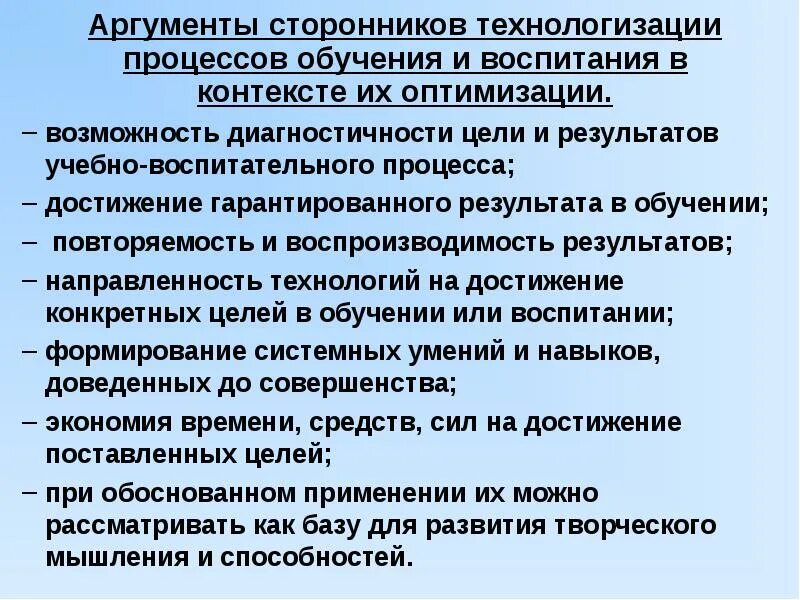 Аргументы сторонников технологизации процессов обучения и воспитания в контексте их оптимизации.

– возможность диагностичности цели и результатов учебно-воспитательного процесса;

– достижение гарантированного результата в обучении;

– повторяемость и воспроизводимость результатов;

– направленность технологий на достижение конкретных целей в обучении или воспитании;

– формирование системных умений и навыков, доведенных до совершенства;

– экономия времени, средств, сил на достижение поставленных целей;

– при обоснованном применении их можно рассматривать как базу для развития творческого мышления и способностей.